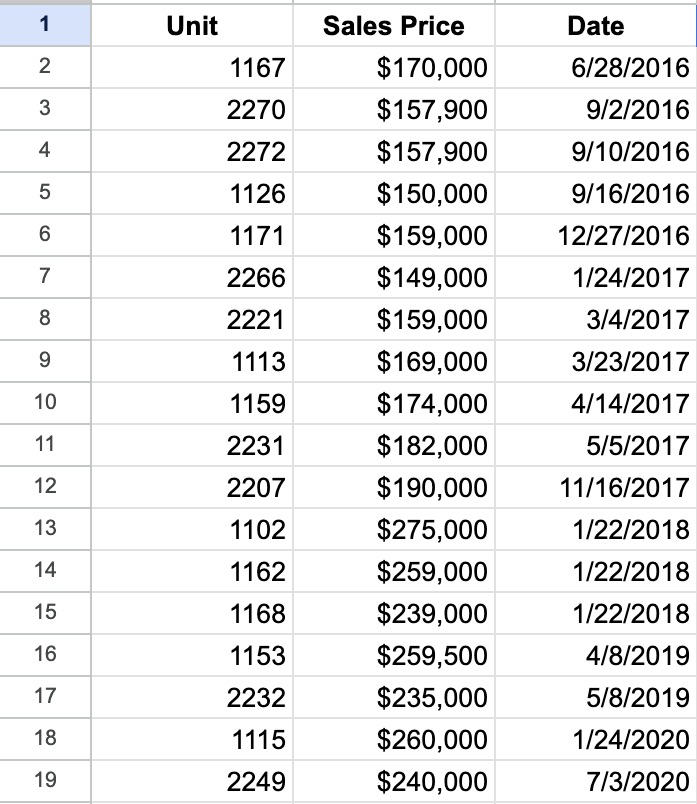 | 1 | Unit | Sales Price | Date |
|---|---|---|---|
| 2 | 1167 | \$170,000 | 6/28/2016 |
| 3 | 2270 | \$157,900 | 9/2/2016 |
| 4 | 2272 | \$157,900 | 9/10/2016 |
| 5 | 1126 | \$150,000 | 9/16/2016 |
| 6 | 1171 | \$159,000 | 12/27/2016 |
| 7 | 2266 | \$149,000 | 1/24/2017 |
| 8 | 2221 | \$159,000 | 3/4/2017 |
| 9 | 1113 | \$169,000 | 3/23/2017 |
| 10 | 1159 | \$174,000 | 4/14/2017 |
| 11 | 2231 | \$182,000 | 5/5/2017 |
| 12 | 2207 | \$190,000 | 11/16/2017 |
| 13 | 1102 | \$275,000 | 1/22/2018 |
| 14 | 1162 | \$259,000 | 1/22/2018 |
| 15 | 1168 | \$239,000 | 1/22/2018 |
| 16 | 1153 | \$259,500 | 4/8/2019 |
| 17 | 2232 | \$235,000 | 5/8/2019 |
| 18 | 1115 | \$260,000 | 1/24/2020 |
| 19 | 2249 | \$240,000 | 7/3/2020 |